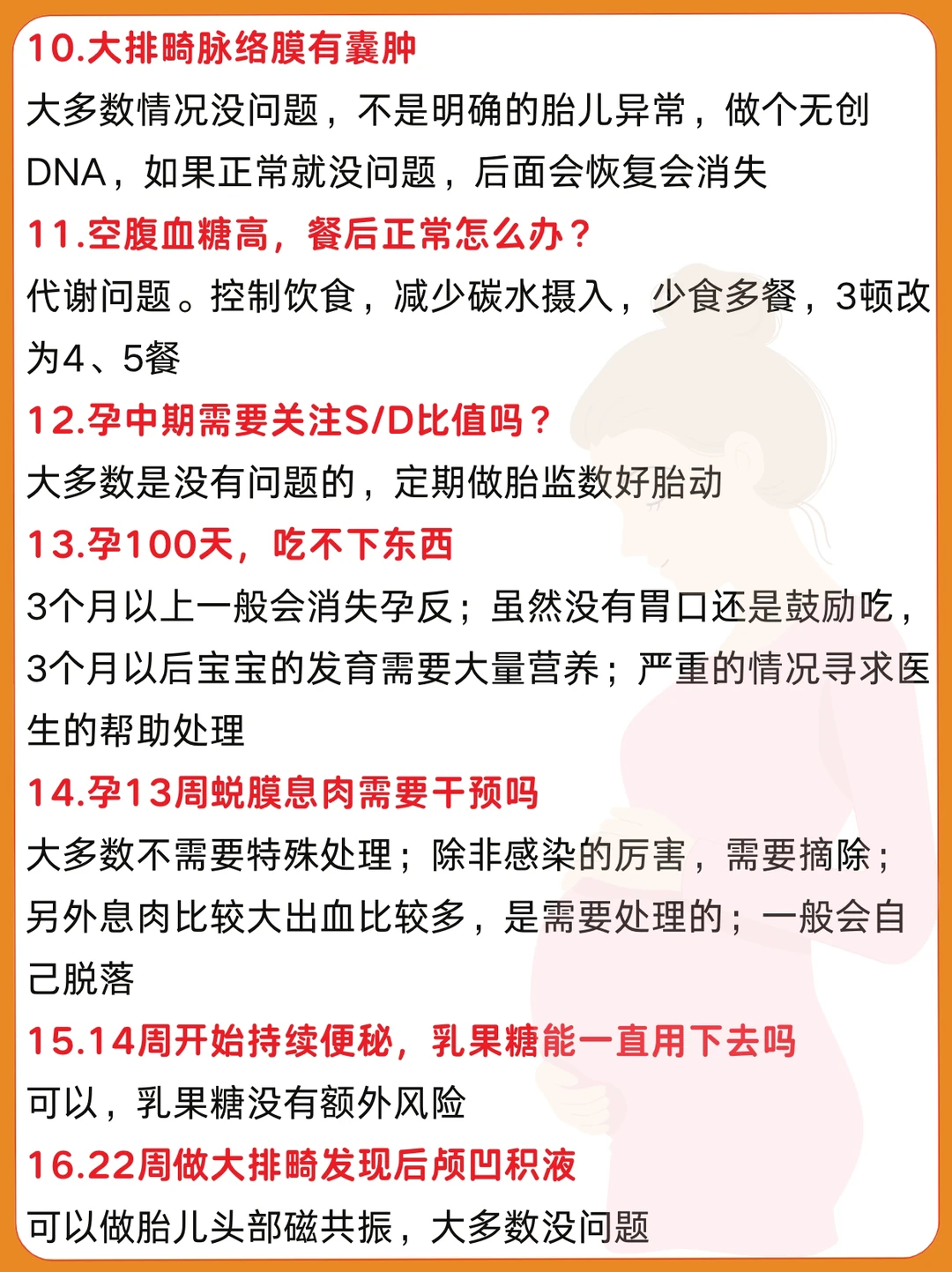 10.大排畸脉络膜有囊肿

大多数情况没问题，不是明确的胎儿异常，做个无创DNA，如果正常就没问题，后面会恢复会消失

11.空腹血糖高，餐后正常怎么办？

代谢问题。控制饮食，减少碳水摄入，少食多餐，3顿改为4、5餐

12.孕中期需要关注S/D比值吗？

大多数是没有问题的，定期做胎监数好胎动

13.孕100天，吃不下东西

3个月以上一般会消失孕反；虽然没有胃口还是鼓励吃，3个月以后宝宝的发育需要大量营养；严重的情况寻求医生的帮助处理

14.孕13周蜕膜息肉需要干预吗

大多数不需要特殊处理；除非感染的厉害，需要摘除；另外息肉比较大出血比较多，是需要处理的；一般会自己脱落

15.14周开始持续便秘，乳果糖能一直用下去吗

可以，乳果糖没有额外风险

16.22周做大排畸发现后颅凹积液

可以做胎儿头部磁共振，大多数没问题